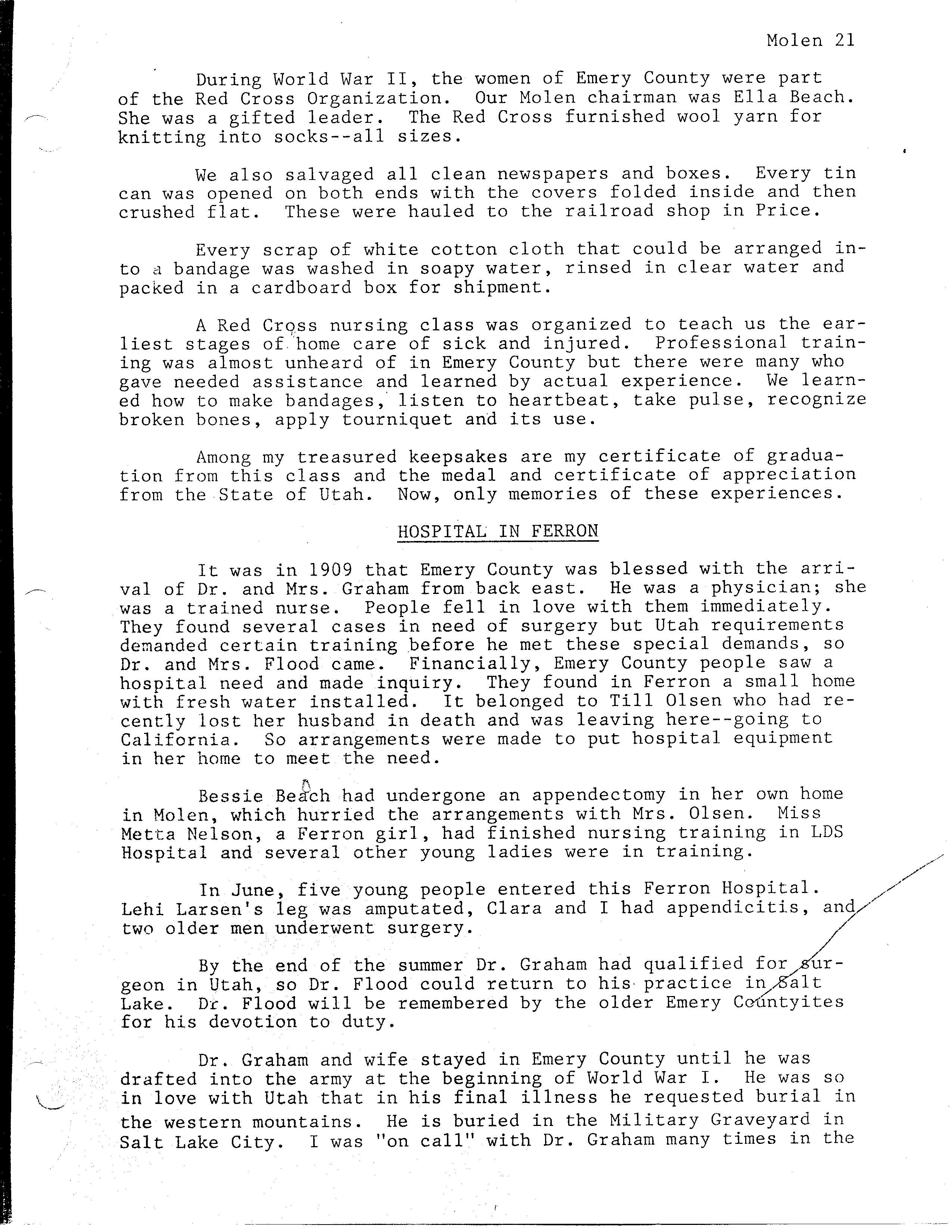 Molen 21

During World War II, the women of Emery County were part of the Red Cross Organization. Our Molen chairman was Ella Beach. She was a gifted leader. The Red Cross furnished wool yarn for knitting into socks--all sizes.

We also salvaged all clean newspapers and boxes. Every tin can was opened on both ends with the covers folded inside and then crushed flat. These were hauled to the railroad shop in Price.

Every scrap of white cotton cloth that could be arranged into a bandage was washed in soapy water, rinsed in clear water and packed in a cardboard box for shipment.

A Red Cross nursing class was organized to teach us the earliest stages of home care of sick and injured. Professional training was almost unheard of in Emery County but there were many who gave needed assistance and learned by actual experience. We learned how to make bandages, listen to heartbeat, take pulse, recognize broken bones, apply tourniquet and its use.

Among my treasured keepsakes are my certificate of graduation from this class and the medal and certificate of appreciation from the State of Utah. Now, only memories of these experiences.

HOSPITAL IN FERRON

It was in 1909 that Emery County was blessed with the arrival of Dr. and Mrs. Graham from back east. He was a physician; she was a trained nurse. People fell in love with them immediately. They found several cases in need of surgery but Utah requirements demanded certain training before he met these special demands, so Dr. and Mrs. Flood came. Financially, Emery County people saw a hospital need and made inquiry. They found in Ferron a small home with fresh water installed. It belonged to Till Olsen who had recently lost her husband in death and was leaving here--going to California. So arrangements were made to put hospital equipment in her home to meet the need.

Bessie Beach had undergone an appendectomy in her own home in Molen, which hurried the arrangements with Mrs. Olsen. Miss Metta Nelson, a Ferron girl, had finished nursing training in LDS Hospital and several other young ladies were in training.

In June, five young people entered this Ferron Hospital. Lehi Larsen's leg was amputated, Clara and I had appendicitis, and two older men underwent surgery.

By the end of the summer Dr. Graham had qualified for surgeon in Utah, so Dr. Flood could return to his practice in Salt Lake. Dr. Flood will be remembered by the older Emery Countyites for his devotion to duty.

Dr. Graham and wife stayed in Emery County until he was drafted into the army at the beginning of World War I. He was so in love with Utah that in his final illness he requested burial in the western mountains. He is buried in the Military Graveyard in Salt Lake City. I was "on call" with Dr. Graham many times in the